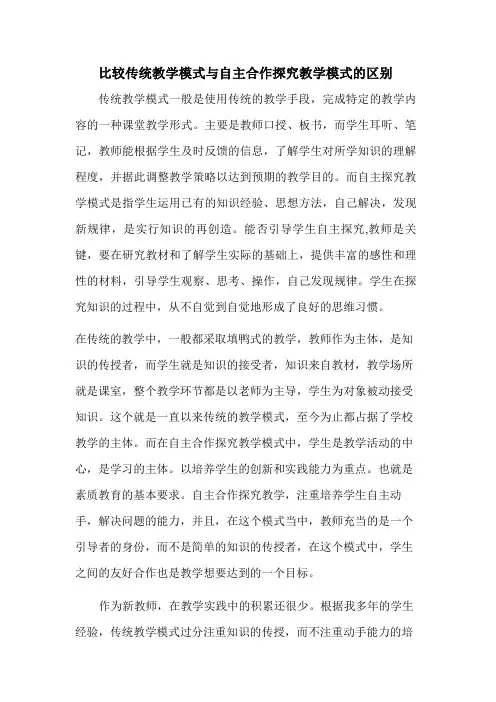 比较传统教学模式与自主合作探究教学模式的区别

传统教学模式一般是使用传统的教学手段，完成特定的教学内容的一种课堂教学形式。主要是教师口授、板书，而学生耳听、笔记，教师能根据学生及时反馈的信息，了解学生对所学知识的理解程度，并据此调整教学策略以达到预期的教学目的。而自主探究教学模式是指学生运用已有的知识经验、思想方法，自己解决，发现新规律，是实行知识的再创造。能否引导学生自主探究,教师是关键，要在研究教材和了解学生实际的基础上，提供丰富的感性和理性的材料，引导学生观察、思考、操作，自己发现规律。学生在探究知识的过程中，从不自觉到自觉地形成了良好的思维习惯。

在传统的教学中，一般都采取填鸭式的教学，教师作为主体，是知识的传授者，而学生就是知识的接受者，知识来自教材，教学场所就是课室，整个教学环节都是以老师为主导，学生为对象被动接受知识。这个就是一直以来传统的教学模式，至今为止都占据了学校教学的主体。而在自主合作探究教学模式中，学生是教学活动的中心，是学习的主体。以培养学生的创新和实践能力为重点。也就是素质教育的基本要求。自主合作探究教学，注重培养学生自主动手，解决问题的能力，并且，在这个模式当中，教师充当的是一个引导者的身份，而不是简单的知识的传授者，在这个模式中，学生之间的友好合作也是教学想要达到的一个目标。

作为新教师，在教学实践中的积累还很少。根据我多年的学生经验，传统教学模式过分注重知识的传授，而不注重动手能力的培